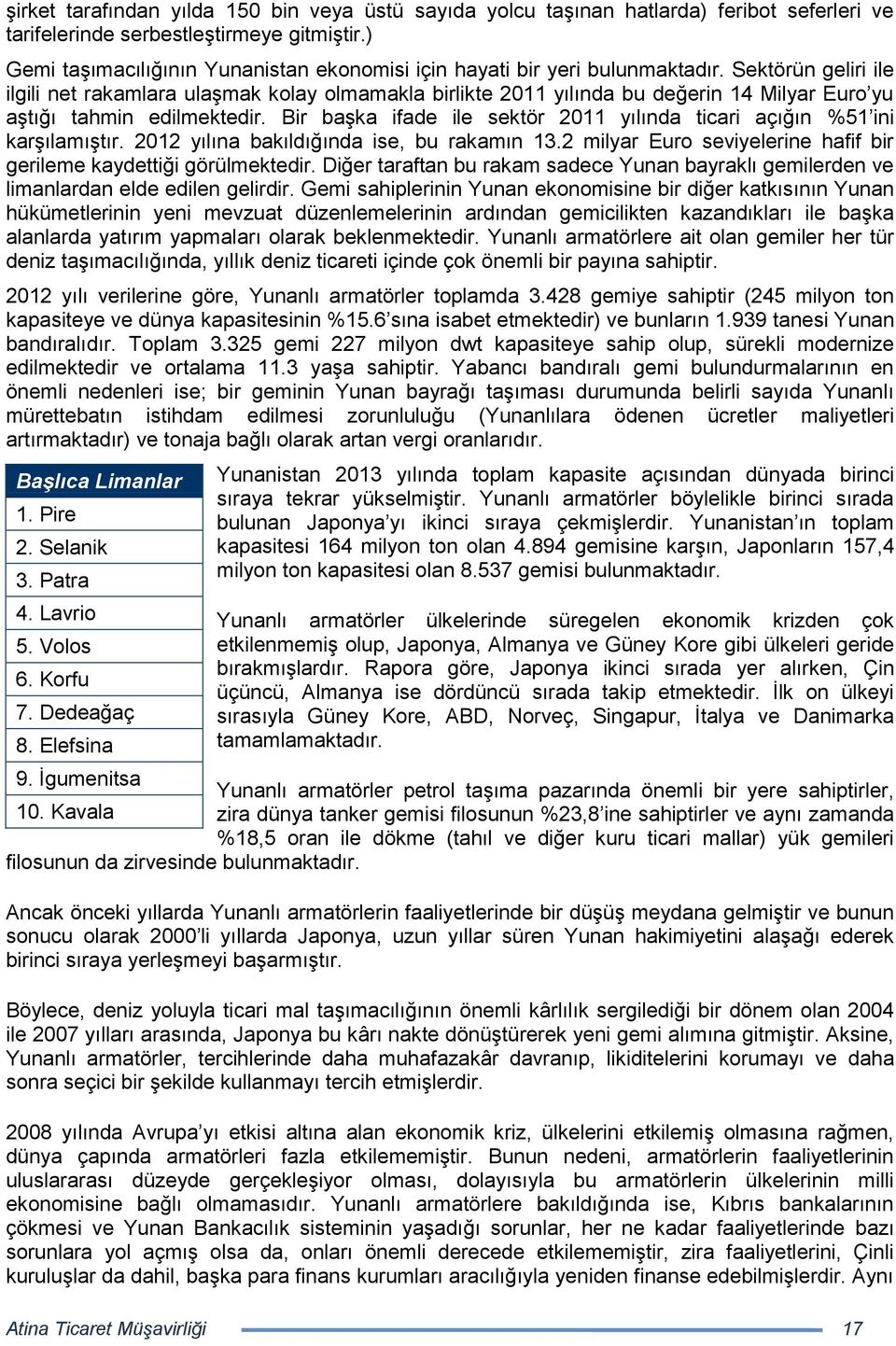 şirket tarafından yılda 150 bin veya üstü sayıda yolcu taşınan hatlarda) feribot seferleri ve tarifelerinde serbestleştirmeye gitmiştir.)

Gemi taşımacılığının Yunanistan ekonomisi için hayati bir yeri bulunmaktadır. Sektörün geliri ile ilgili net rakamlara ulaşmak kolay olmamakla birlikte 2011 yılında bu değerin 14 Milyar Euro'yu aştığı tahmin edilmektedir. Bir başka ifade ile sektör 2011 yılında ticari açığın %51'ini karşılamıştır. 2012 yılına bakıldığında ise, bu rakamın 13.2 milyar Euro seviyelerine hafif bir gerileme kaydettiği görülmektedir. Diğer taraftan bu rakam sadece Yunan bayraklı gemilerden ve limanlardan elde edilen gelirdir. Gemi sahiplerinin Yunan ekonomisine bir diğer katkısının Yunan hükümetlerinin yeni mevzuat düzenlemelerinin ardından gemicilikten kazandıkları ile başka alanlarda yatırım yapmaları olarak beklenmektedir. Yunanlı armatörlere ait olan gemiler her tür deniz taşımacılığında, yıllık deniz ticareti içinde çok önemli bir payına sahiptir.

2012 yılı verilerine göre, Yunanlı armatörler toplamda 3.428 gemiye sahiptir (245 milyon ton kapasiteye ve dünya kapasitesinin %15.6'sına isabet etmektedir) ve bunların 1.939 tanesi Yunan bandıralıdır. Toplam 3.325 gemi 227 milyon dwt kapasiteye sahip olup, sürekli modernize edilmektedir ve ortalama 11.3 yaşa sahiptir. Yabancı bandıralı gemi bulundurmalarının en önemli nedenleri ise; bir geminin Yunan bayrağı taşıması durumunda belirli sayıda Yunanlı mürettebatın istihdam edilmesi zorunluluğu (Yunanlılara ödenen ücretler maliyetleri artırmaktadır) ve tonaja bağlı olarak artan vergi oranlarıdır.

| Başlıca Limanlar |
|---|
| 1. Pire |
| 2. Selanik |
| 3. Patra |
| 4. Lavrio |
| 5. Volos |
| 6. Korfu |
| 7. Dedeağaç |
| 8. Elefsina |
| 9. İgumenitsa |
| 10. Kavala |

Yunanistan 2013 yılında toplam kapasite açısından dünyada birinci sıraya tekrar yükselmiştir. Yunanlı armatörler böylelikle birinci sırada bulunan Japonya'yı ikinci sıraya çekmişlerdir. Yunanistan'ın toplam kapasitesi 164 milyon ton olan 4.894 gemisine karşın, Japonların 157,4 milyon ton kapasitesi olan 8.537 gemisi bulunmaktadır.

Yunanlı armatörler ülkelerinde süregelen ekonomik krizden çok etkilenmemiş olup, Japonya, Almanya ve Güney Kore gibi ülkeleri geride bırakmışlardır. Rapora göre, Japonya ikinci sırada yer alırken, Çin üçüncü, Almanya ise dördüncü sırada takip etmektedir. İlk on ülkeyi sırasıyla Güney Kore, ABD, Norveç, Singapur, İtalya ve Danimarka tamamlamaktadır.

Yunanlı armatörler petrol taşıma pazarında önemli bir yere sahiptirler, zira dünya tanker gemisi filosunun %23,8'ine sahiptirler ve aynı zamanda %18,5 oran ile dökme (tahıl ve diğer kuru ticari mallar) yük gemileri filosunun da zirvesinde bulunmaktadır.

Ancak önceki yıllarda Yunanlı armatörlerin faaliyetlerinde bir düşüş meydana gelmiştir ve bunun sonucu olarak 2000'li yıllarda Japonya, uzun yıllar süren Yunan hakimiyetini alaşağı ederek birinci sıraya yerleşmeyi başarmıştır.

Böylece, deniz yoluyla ticari mal taşımacılığının önemli kârlılık sergilediği bir dönem olan 2004 ile 2007 yılları arasında, Japonya bu kârı nakte dönüştürerek yeni gemi alımına gitmiştir. Aksine, Yunanlı armatörler, tercihlerinde daha muhafazakâr davranıp, likiditelerini korumayı ve daha sonra seçici bir şekilde kullanmayı tercih etmişlerdir.

2008 yılında Avrupa'yı etkisi altına alan ekonomik kriz, ülkelerini etkilemiş olmasına rağmen, dünya çapında armatörleri fazla etkilememiştir. Bunun nedeni, armatörlerin faaliyetlerinin uluslararası düzeyde gerçekleşiyor olması, dolayısıyla bu armatörlerin ülkelerinin milli ekonomisine bağlı olmamasıdır. Yunanlı armatörlere bakıldığında ise, Kıbrıs bankalarının çökmesi ve Yunan Bankacılık sisteminin yaşadığı sorunlar, her ne kadar faaliyetlerinde bazı sorunlara yol açmış olsa da, onları önemli derecede etkilememiştir, zira faaliyetlerini, Çinli kuruluşlar da dahil, başka para finans kurumları aracılığıyla yeniden finanse edebilmişlerdir. Aynı

Atina Ticaret Müşavirliği 17